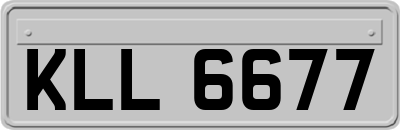 KLL 6677